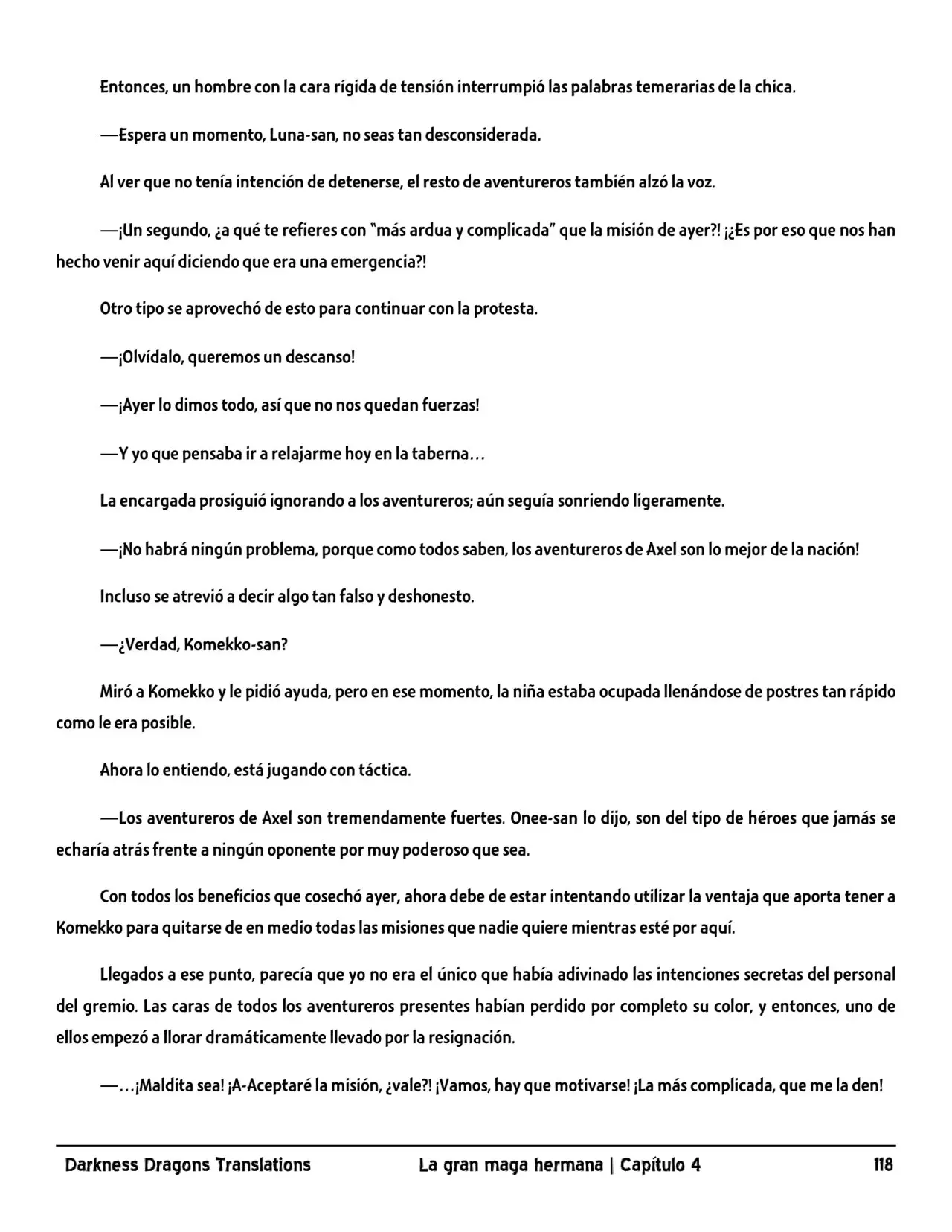 Entonces, un hombre con la cara rígida de tensión interrumpió las palabras temerarias de la chica.

—Espera un momento, Luna-san, no seas tan desconsiderada.

Al ver que no tenía intención de detenerse, el resto de aventureros también alzó la voz.

—¡Un segundo, ¿a qué te refieres con "más ardua y complicada" que la misión de ayer?! ¡¿Es por eso que nos han hecho venir aquí diciendo que era una emergencia?!

Otro tipo se aprovechó de esto para continuar con la protesta.

—¡Olvídalo, queremos un descanso!

—¡Ayer lo dimos todo, así que no nos quedan fuerzas!

—Y yo que pensaba ir a relajarme hoy en la taberna…

La encargada prosiguió ignorando a los aventureros; aún seguía sonriendo ligeramente.

—¡No habrá ningún problema, porque como todos saben, los aventureros de Axel son lo mejor de la nación!

Incluso se atrevió a decir algo tan falso y deshonesto.

—¿Verdad, Komekko-san?

Miró a Komekko y le pidió ayuda, pero en ese momento, la niña estaba ocupada llenándose de postres tan rápido como le era posible.

Ahora lo entiendo, está jugando con táctica.

—Los aventureros de Axel son tremendamente fuertes. Onee-san lo dijo, son del tipo de héroes que jamás se echaría atrás frente a ningún oponente por muy poderoso que sea.

Con todos los beneficios que cosechó ayer, ahora debe de estar intentando utilizar la ventaja que aporta tener a Komekko para quitarse de en medio todas las misiones que nadie quiere mientras esté por aquí.

Llegados a ese punto, parecía que yo no era el único que había adivinado las intenciones secretas del personal del gremio. Las caras de todos los aventureros presentes habían perdido por completo su color, y entonces, uno de ellos empezó a llorar dramáticamente llevado por la resignación.

—…¡Maldita sea! ¡A-Aceptaré la misión, ¿vale?! ¡Vamos, hay que motivarse! ¡La más complicada, que me la den!

Darkness Dragons Translations La gran maga hermana | Capítulo 4 118